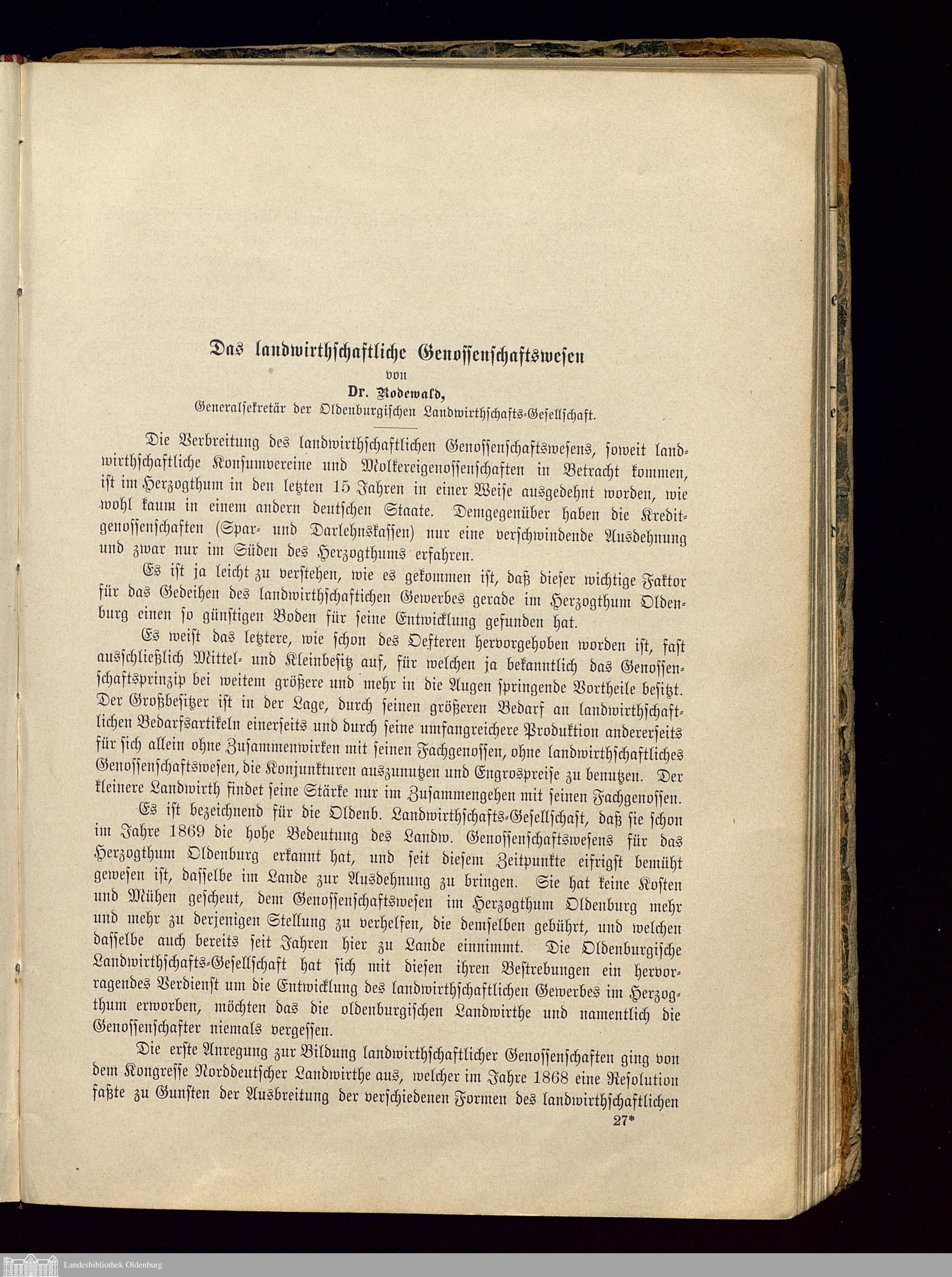 Das landwirthschaftliche Genossenschaftswesen
von
Dr. Rodewald,
Generalsekretär der Oldenburgischen Landwirthschafts-Gesellschaft.

Die Verbreitung des landwirthschaftlichen Genossenschaftswesens, soweit landwirthschaftliche Konsumvereine und Molkereigenossenschaften in Betracht kommen, ist im Herzogthum in den letzten 15 Jahren in einer Weise ausgedehnt worden, wie wohl kaum in einem andern deutschen Staate. Demgegenüber haben die Kreditgenossenschaften (Spar- und Darlehnskassen) nur eine verschwindende Ausdehnung und zwar nur im Süden des Herzogthums erfahren.

Es ist ja leicht zu verstehen, wie es gekommen ist, daß dieser wichtige Faktor für das Gedeihen des landwirthschaftichen Gewerbes gerade im Herzogthum Oldenburg einen so günstigen Boden für seine Entwicklung gefunden hat.

Es weist das letztere, wie schon des Oefteren hervorgehoben worden ist, fast ausschließlich Mittel- und Kleinbesitz auf, für welchen ja bekanntlich das Genossenschaftsprinzip bei weitem größere und mehr in die Augen springende Vortheile besitzt. Der Großbesitzer ist in der Lage, durch seinen größeren Bedarf an landwirthschaftlichen Bedarfsartikeln einerseits und durch seine umfangreichere Produktion andererseits für sich allein ohne Zusammenwirken mit seinen Fachgenossen, ohne landwirthschaftliches Genossenschaftswesen, die Konjunkturen auszunutzen und Engrospreise zu benutzen. Der kleinere Landwirth findet seine Stärke nur im Zusammengehen mit seinen Fachgenossen.

Es ist bezeichnend für die Oldenb. Landwirthschafts-Gesellschaft, daß sie schon im Jahre 1869 die hohe Bedeutung des Landw. Genossenschaftswesens für das Herzogthum Oldenburg erkannt hat, und seit diesem Zeitpunkte eifrigst bemüht gewesen ist, dasselbe im Lande zur Ausdehnung zu bringen. Sie hat keine Kosten und Mühen gescheut, dem Genossenschaftswesen im Herzogthum Oldenburg mehr und mehr zu derjenigen Stellung zu verhelfen, die demselben gebührt, und welchen dasselbe auch bereits seit Jahren hier zu Lande einnimmt. Die Oldenburgische Landwirthschafts-Gesellschaft hat sich mit diesen ihren Bestrebungen ein hervorragendes Verdienst um die Entwicklung des landwirthschaftlichen Gewerbes im Herzogthum erworben, möchten das die oldenburgischen Landwirthe und namentlich die Genossenschafter niemals vergessen.

Die erste Anregung zur Bildung landwirthschaftlicher Genossenschaften ging von dem Kongresse Norddeutscher Landwirthe aus, welcher im Jahre 1868 eine Resolution faßte zu Gunsten der Ausbreitung der verschiedenen Formen des landwirthschaftlichen

27*

Landesbibliothek Oldenburg